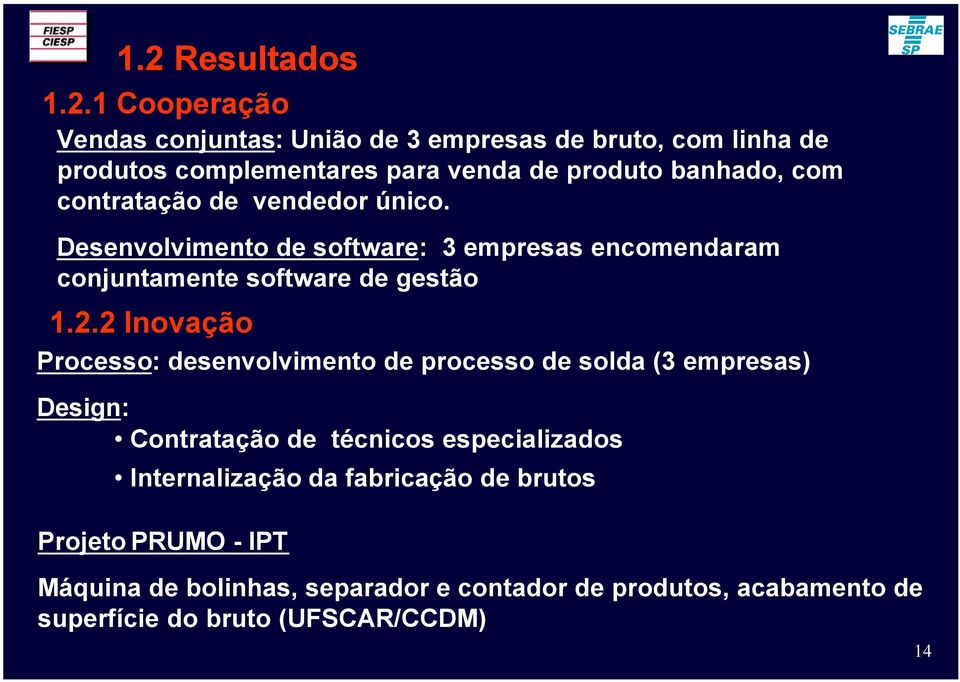 FIESP
CIESP

SEBRAE
SP

1.2 Resultados

1.2.1 Cooperação

Vendas conjuntas: União de 3 empresas de bruto, com linha de produtos complementares para venda de produto banhado, com contratação de vendedor único.

Desenvolvimento de software: 3 empresas encomendaram conjuntamente software de gestão

1.2.2 Inovação

Processo: desenvolvimento de processo de solda (3 empresas)

Design:
• Contratação de técnicos especializados
• Internalização da fabricação de brutos

Projeto PRUMO - IPT

Máquina de bolinhas, separador e contador de produtos, acabamento de superfície do bruto (UFSCAR/CCDM)

14